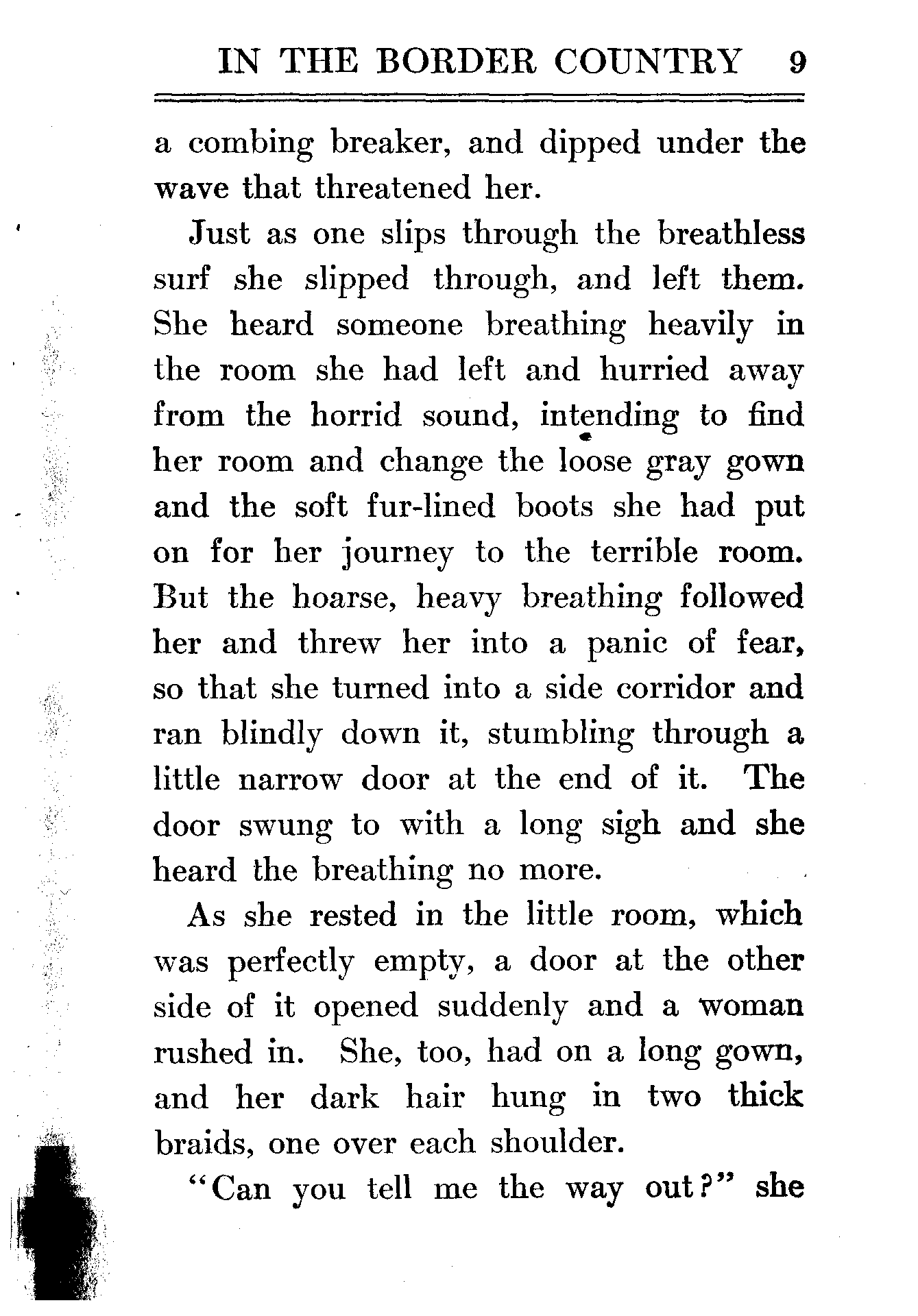 IN THE BORDER COUNTRY 9

a combing breaker, and dipped under the wave that threatened her.

Just as one slips through the breathless surf she slipped through, and left them. She heard someone breathing heavily in the room she had left and hurried away from the horrid sound, intending to find her room and change the loose gray gown and the soft fur-lined boots she had put on for her journey to the terrible room. But the hoarse, heavy breathing followed her and threw her into a panic of fear, so that she turned into a side corridor and ran blindly down it, stumbling through a little narrow door at the end of it. The door swung to with a long sigh and she heard the breathing no more.

As she rested in the little room, which was perfectly empty, a door at the other side of it opened suddenly and a woman rushed in. She, too, had on a long gown, and her dark hair hung in two thick braids, one over each shoulder.

"Can you tell me the way out?" she